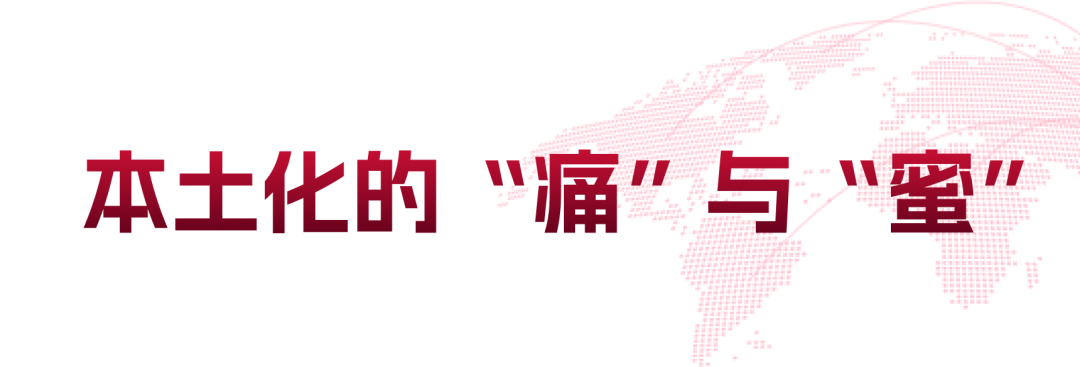 本土化的“痛”与“蜜”